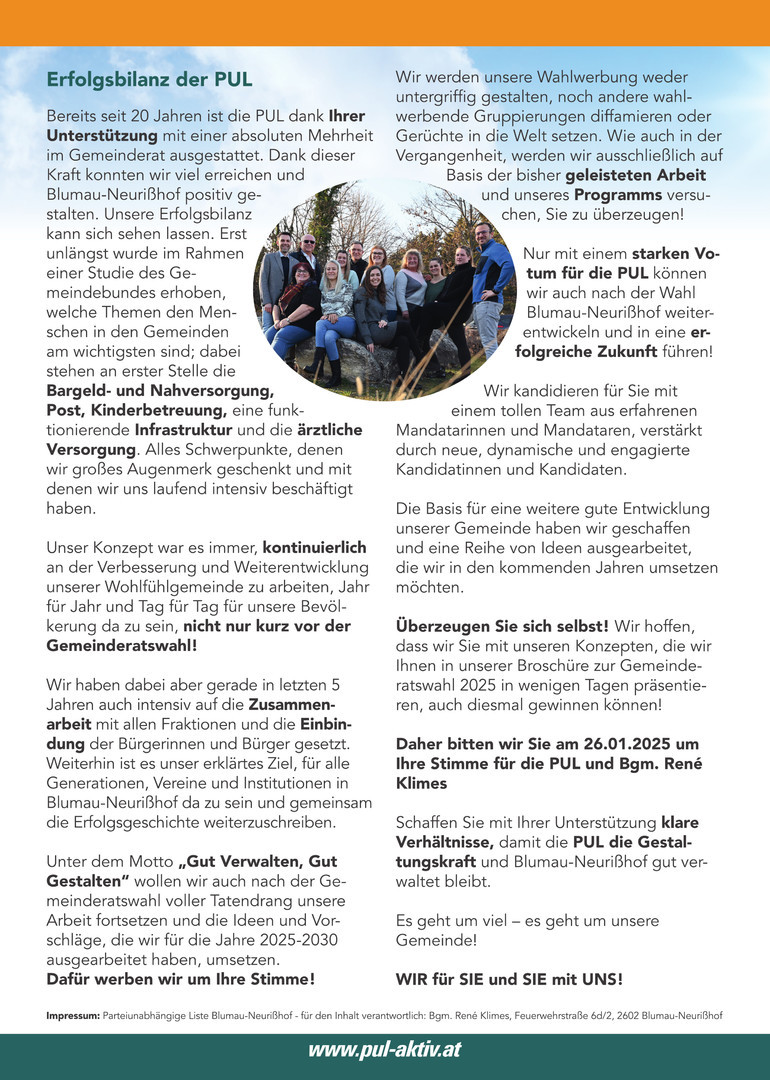 Erfolgsbilanz der PUL

Bereits seit 20 Jahren ist die PUL dank Ihrer Unterstützung mit einer absoluten Mehrheit im Gemeinderat ausgestattet. Dank dieser Kraft konnten wir viel erreichen und Blumau-Neurißhof positiv gestalten. Unsere Erfolgsbilanz kann sich sehen lassen. Erst unlängst wurde im Rahmen einer Studie des Gemeindebundes erhoben, welche Themen den Menschen in den Gemeinden am wichtigsten sind; dabei stehen an erster Stelle die Bargeld- und Nahversorgung, Post, Kinderbetreuung, eine funktionierende Infrastruktur und die ärztliche Versorgung. Alles Schwerpunkte, denen wir großes Augenmerk geschenkt und mit denen wir uns laufend intensiv beschäftigt haben.

Unser Konzept war es immer, kontinuierlich an der Verbesserung und Weiterentwicklung unserer Wohlfühlgemeinde zu arbeiten, Jahr für Jahr und Tag für Tag für unsere Bevölkerung da zu sein, nicht nur kurz vor der Gemeinderatswahl!

Wir haben dabei aber gerade in letzten 5 Jahren auch intensiv auf die Zusammenarbeit mit allen Fraktionen und die Einbindung der Bürgerinnen und Bürger gesetzt. Weiterhin ist es unser erklärtes Ziel, für alle Generationen, Vereine und Institutionen in Blumau-Neurißhof da zu sein und gemeinsam die Erfolgsgeschichte weiterzuschreiben.

Unter dem Motto „Gut Verwalten, Gut Gestalten" wollen wir auch nach der Gemeinderatswahl voller Tatendrang unsere Arbeit fortsetzen und die Ideen und Vorschläge, die wir für die Jahre 2025-2030 ausgearbeitet haben, umsetzen.
Dafür werben wir um Ihre Stimme!

Wir werden unsere Wahlwerbung weder untergriffig gestalten, noch andere wahlwerbende Gruppierungen diffamieren oder Gerüchte in die Welt setzen. Wie auch in der Vergangenheit, werden wir ausschließlich auf Basis der bisher geleisteten Arbeit und unseres Programms versuchen, Sie zu überzeugen!

Nur mit einem starken Votum für die PUL können wir auch nach der Wahl Blumau-Neurißhof weiterentwickeln und in eine erfolgreiche Zukunft führen!

Wir kandidieren für Sie mit einem tollen Team aus erfahrenen Mandatarinnen und Mandataren, verstärkt durch neue, dynamische und engagierte Kandidatinnen und Kandidaten.

Die Basis für eine weitere gute Entwicklung unserer Gemeinde haben wir geschaffen und eine Reihe von Ideen ausgearbeitet, die wir in den kommenden Jahren umsetzen möchten.

Überzeugen Sie sich selbst! Wir hoffen, dass wir Sie mit unseren Konzepten, die wir Ihnen in unserer Broschüre zur Gemeinderatswahl 2025 in wenigen Tagen präsentieren, auch diesmal gewinnen können!

Daher bitten wir Sie am 26.01.2025 um Ihre Stimme für die PUL und Bgm. René Klimes

Schaffen Sie mit Ihrer Unterstützung klare Verhältnisse, damit die PUL die Gestaltungskraft und Blumau-Neurißhof gut verwaltet bleibt.

Es geht um viel – es geht um unsere Gemeinde!

WIR für SIE und SIE mit UNS!

Impressum: Parteiunabhängige Liste Blumau-Neurißhof - für den Inhalt verantwortlich: Bgm. René Klimes, Feuerwehrstraße 6d/2, 2602 Blumau-Neurißhof

www.pul-aktiv.at